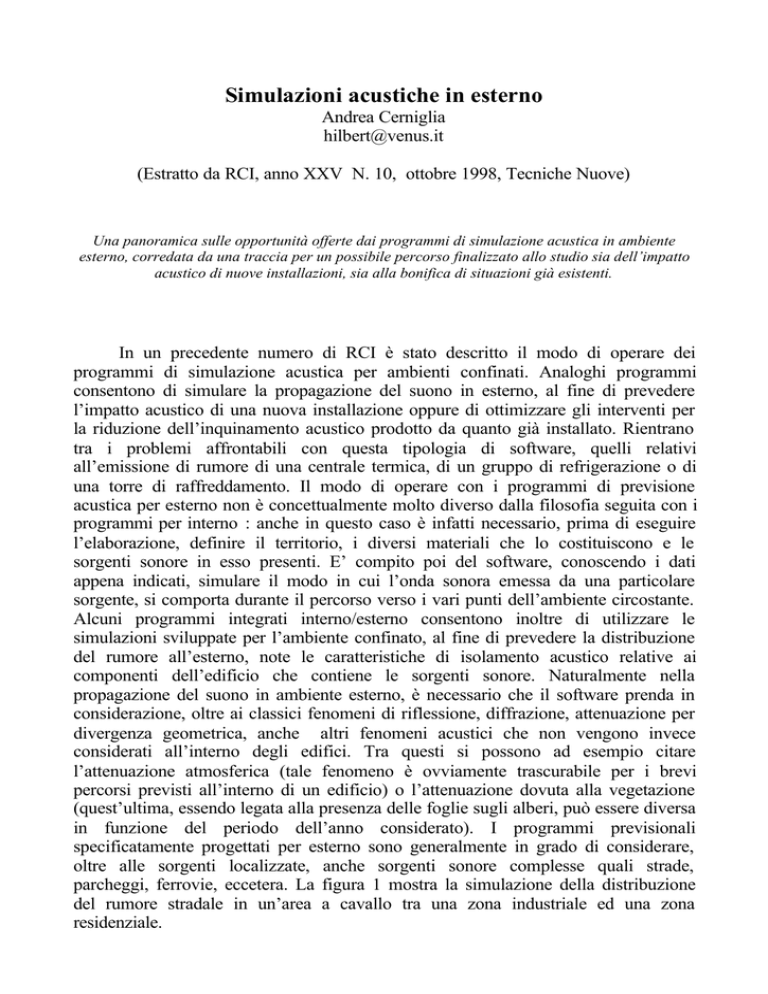 Simulazioni acustiche in esterno
Andrea Cerniglia
hilbert@venus.it

(Estratto da RCI, anno XXV N. 10, ottobre 1998, Tecniche Nuove)

Una panoramica sulle opportunità offerte dai programmi di simulazione acustica in ambiente esterno, corredata da una traccia per un possibile percorso finalizzato allo studio sia dell'impatto acustico di nuove installazioni, sia alla bonifica di situazioni già esistenti.

In un precedente numero di RCI è stato descritto il modo di operare dei programmi di simulazione acustica per ambienti confinati. Analoghi programmi consentono di simulare la propagazione del suono in esterno, al fine di prevedere l'impatto acustico di una nuova installazione oppure di ottimizzare gli interventi per la riduzione dell'inquinamento acustico prodotto da quanto già installato. Rientrano tra i problemi affrontabili con questa tipologia di software, quelli relativi all'emissione di rumore di una centrale termica, di un gruppo di refrigerazione o di una torre di raffreddamento. Il modo di operare con i programmi di previsione acustica per esterno non è concettualmente molto diverso dalla filosofia seguita con i programmi per interno : anche in questo caso è infatti necessario, prima di eseguire l'elaborazione, definire il territorio, i diversi materiali che lo costituiscono e le sorgenti sonore in esso presenti. E' compito poi del software, conoscendo i dati appena indicati, simulare il modo in cui l'onda sonora emessa da una particolare sorgente, si comporta durante il percorso verso i vari punti dell'ambiente circostante. Alcuni programmi integrati interno/esterno consentono inoltre di utilizzare le simulazioni sviluppate per l'ambiente confinato, al fine di prevedere la distribuzione del rumore all'esterno, note le caratteristiche di isolamento acustico relative ai componenti dell'edificio che contiene le sorgenti sonore. Naturalmente nella propagazione del suono in ambiente esterno, è necessario che il software prenda in considerazione, oltre ai classici fenomeni di riflessione, diffrazione, attenuazione per divergenza geometrica, anche altri fenomeni acustici che non vengono invece considerati all'interno degli edifici. Tra questi si possono ad esempio citare l'attenuazione atmosferica (tale fenomeno è ovviamente trascurabile per i brevi percorsi previsti all'interno di un edificio) o l'attenuazione dovuta alla vegetazione (quest'ultima, essendo legata alla presenza delle foglie sugli alberi, può essere diversa in funzione del periodo dell'anno considerato). I programmi previsionali specificatamente progettati per esterno sono generalmente in grado di considerare, oltre alle sorgenti localizzate, anche sorgenti sonore complesse quali strade, parcheggi, ferrovie, eccetera. La figura 1 mostra la simulazione della distribuzione del rumore stradale in un'area a cavallo tra una zona industriale ed una zona residenziale.